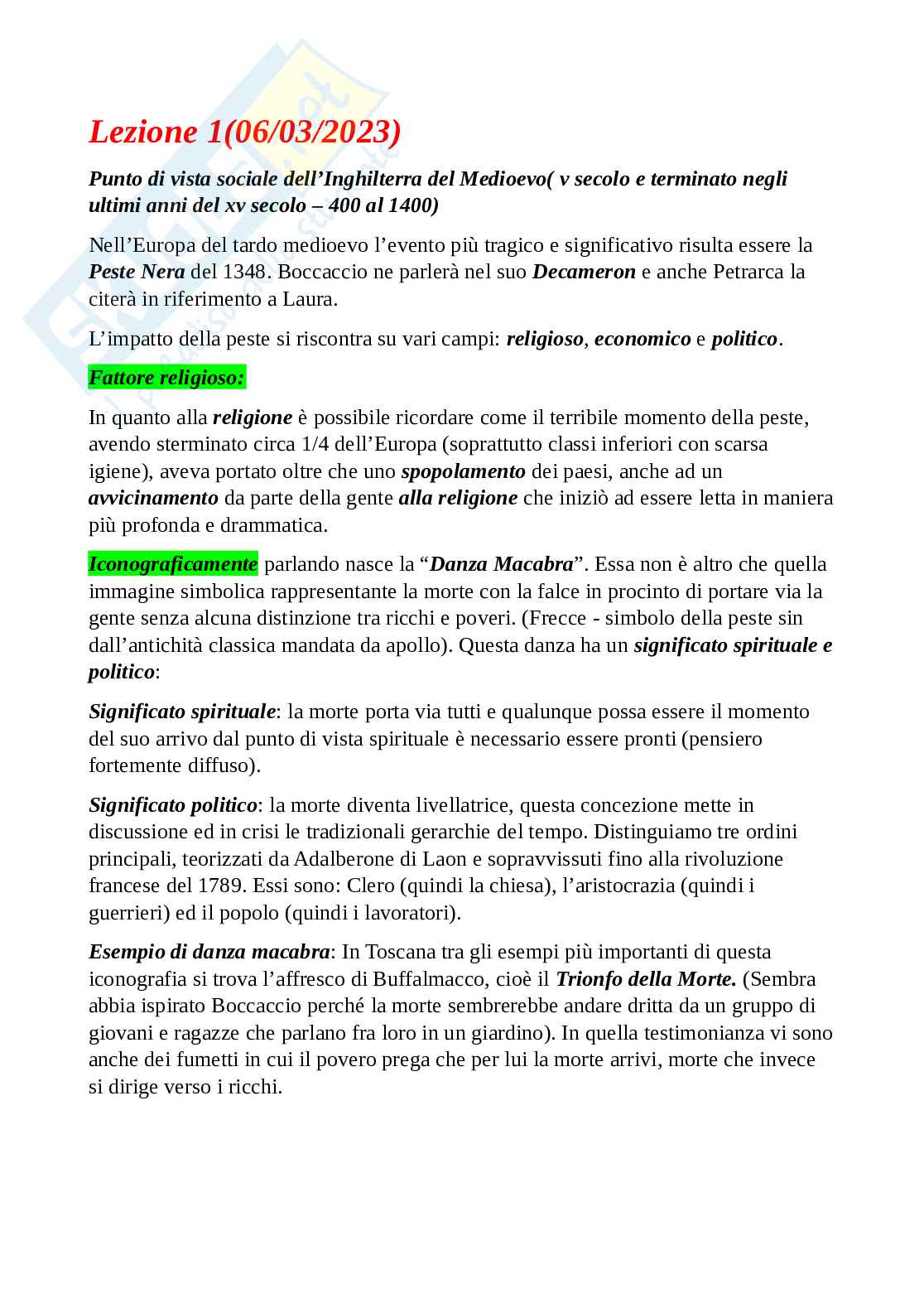 Lezione 1(06/03/2023)

Punto di vista sociale dell'Inghilterra del Medioevo( v secolo e terminato negli ultimi anni del xv secolo – 400 al 1400)

Nell'Europa del tardo medioevo l'evento più tragico e significativo risulta essere la Peste Nera del 1348. Boccaccio ne parlerà nel suo Decameron e anche Petrarca la citerà in riferimento a Laura.

L'impatto della peste si riscontra su vari campi: religioso, economico e politico.

Fattore religioso:

In quanto alla religione è possibile ricordare come il terribile momento della peste, avendo sterminato circa 1/4 dell'Europa (soprattutto classi inferiori con scarsa igiene), aveva portato oltre che uno spopolamento dei paesi, anche ad un avvicinamento da parte della gente alla religione che iniziò ad essere letta in maniera più profonda e drammatica.

Iconograficamente parlando nasce la "Danza Macabra". Essa non è altro che quella immagine simbolica rappresentante la morte con la falce in procinto di portare via la gente senza alcuna distinzione tra ricchi e poveri. (Frecce - simbolo della peste sin dall'antichità classica mandata da apollo). Questa danza ha un significato spirituale e politico:

Significato spirituale: la morte porta via tutti e qualunque possa essere il momento del suo arrivo dal punto di vista spirituale è necessario essere pronti (pensiero fortemente diffuso).

Significato politico: la morte diventa livellatrice, questa concezione mette in discussione ed in crisi le tradizionali gerarchie del tempo. Distinguiamo tre ordini principali, teorizzati da Adalberone di Laon e sopravvissuti fino alla rivoluzione francese del 1789. Essi sono: Clero (quindi la chiesa), l'aristocrazia (quindi i guerrieri) ed il popolo (quindi i lavoratori).

Esempio di danza macabra: In Toscana tra gli esempi più importanti di questa iconografia si trova l'affresco di Buffalmacco, cioè il Trionfo della Morte. (Sembra abbia ispirato Boccaccio perché la morte sembrerebbe andare dritta da un gruppo di giovani e ragazze che parlano fra loro in un giardino). In quella testimonianza vi sono anche dei fumetti in cui il povero prega che per lui la morte arrivi, morte che invece si dirige verso i ricchi.